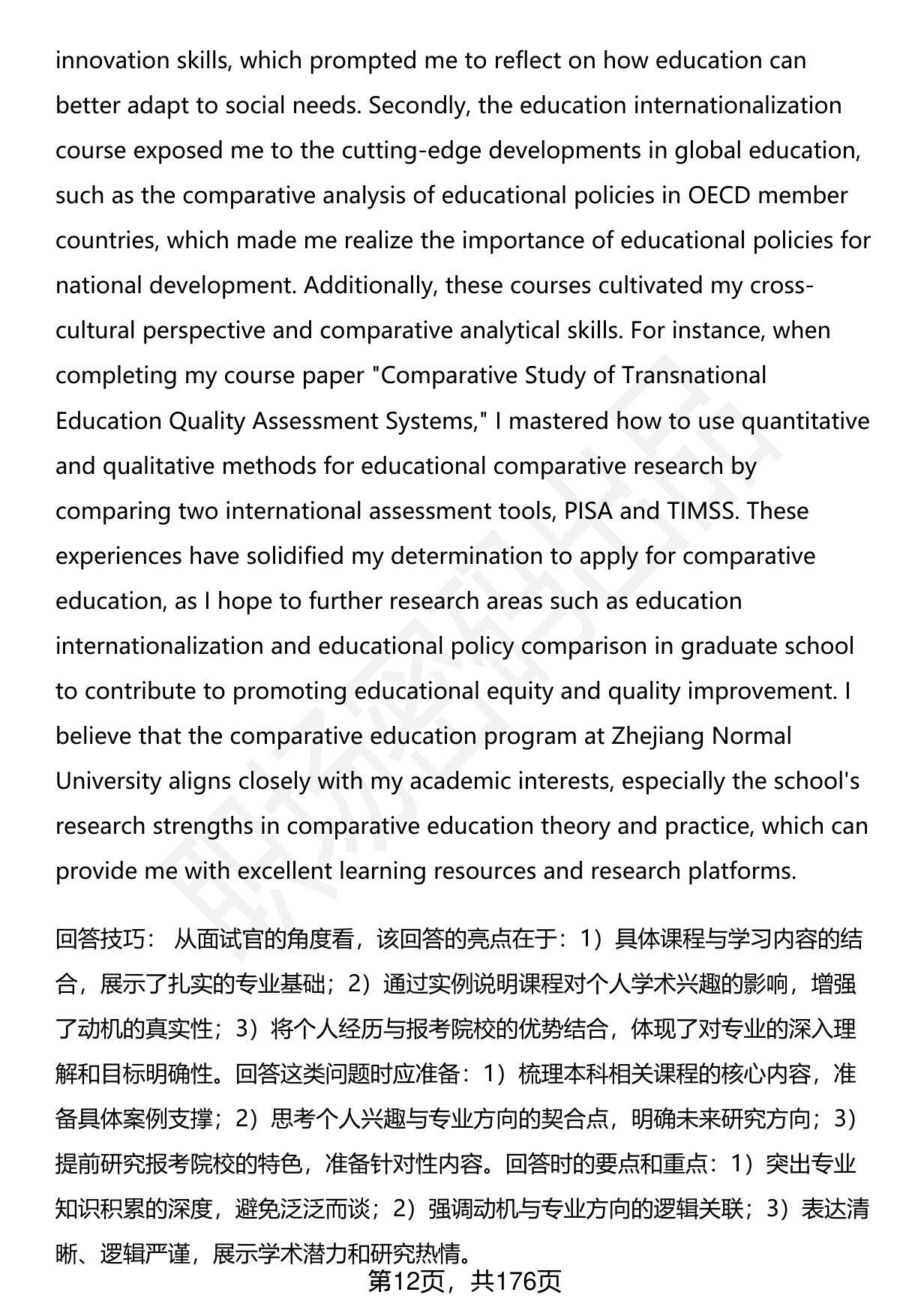 innovation skills, which prompted me to reflect on how education can better adapt to social needs. Secondly, the education internationalization course exposed me to the cutting-edge developments in global education, such as the comparative analysis of educational policies in OECD member countries, which made me realize the importance of educational policies for national development. Additionally, these courses cultivated my cross-cultural perspective and comparative analytical skills. For instance, when completing my course paper "Comparative Study of Transnational Education Quality Assessment Systems," I mastered how to use quantitative and qualitative methods for educational comparative research by comparing two international assessment tools, PISA and TIMSS. These experiences have solidified my determination to apply for comparative education, as I hope to further research areas such as education internationalization and educational policy comparison in graduate school to contribute to promoting educational equity and quality improvement. I believe that the comparative education program at Zhejiang Normal University aligns closely with my academic interests, especially the school's research strengths in comparative education theory and practice, which can provide me with excellent learning resources and research platforms.

回答技巧： 从面试官的角度看，该回答的亮点在于：1）具体课程与学习内容的结合，展示了扎实的专业基础；2）通过实例说明课程对个人学术兴趣的影响，增强了动机的真实性；3）将个人经历与报考院校的优势结合，体现了对专业的深入理解和目标明确性。回答这类问题时应准备：1）梳理本科相关课程的核心内容，准备具体案例支撑；2）思考个人兴趣与专业方向的契合点，明确未来研究方向；3）提前研究报考院校的特色，准备针对性内容。回答时的要点和重点：1）突出专业知识积累的深度，避免泛泛而谈；2）强调动机与专业方向的逻辑关联；3）表达清晰、逻辑严谨，展示学术潜力和研究热情。

第12页，共176页